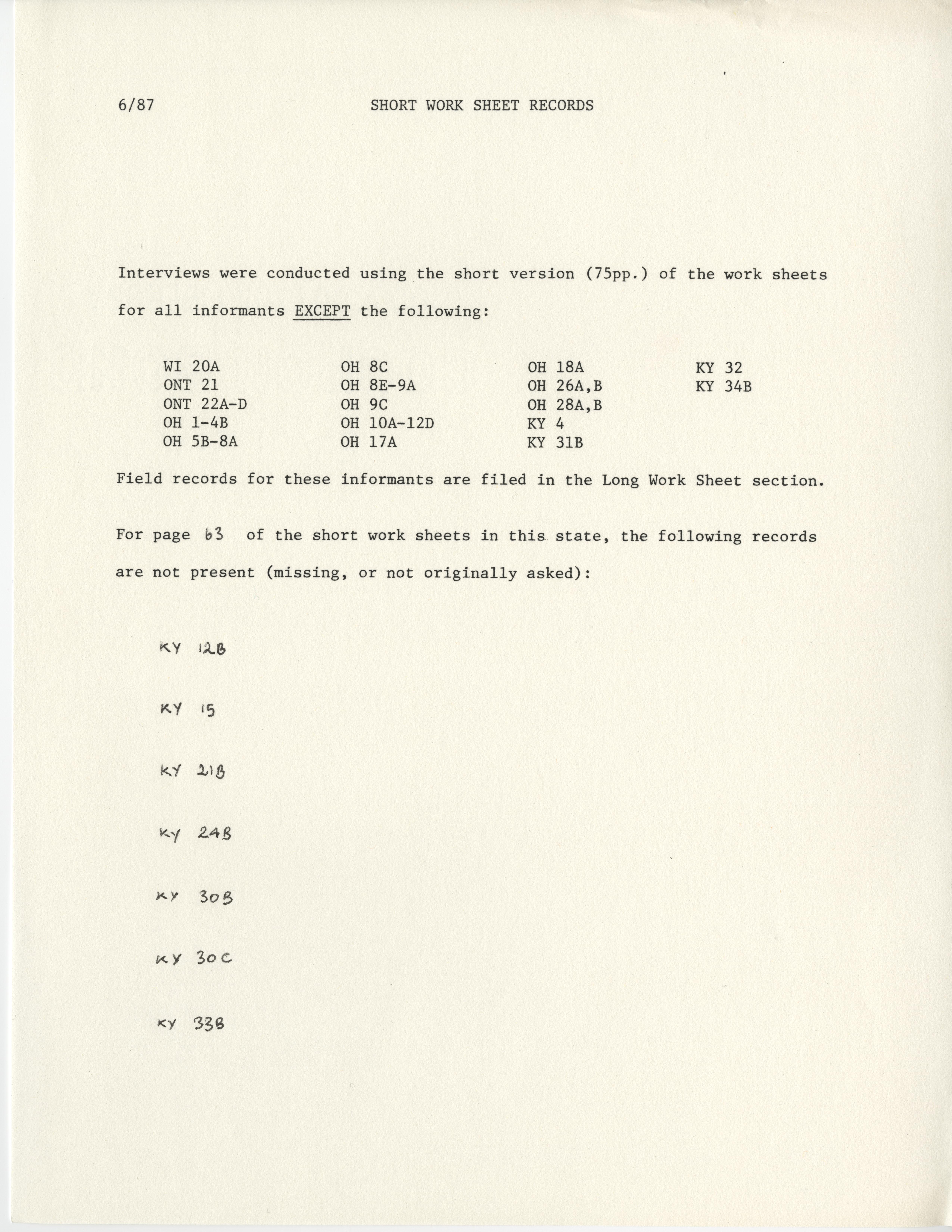 6/87 SHORT WORK SHEET RECORDS

Interviews were conducted using the short version (75pp.) of the work sheets for all informants EXCEPT the following:

WI 20A
ONT 21
ONT 22A-D
OH 1-4B
OH 5B-8A

OH 8C
OH 8E-9A
OH 9C
OH 10A-12D
OH 17A

OH 18A
OH 26A,B
OH 28A,B
KY 4
KY 31B

KY 32
KY 34B

Field records for these informants are filed in the Long Work Sheet section.

For page 63 of the short work sheets in this state, the following records are not present (missing, or not originally asked):

KY 12B

KY 15

KY 21B

KY 24B

KY 30B

KY 30C

KY 33B